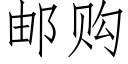 邮购